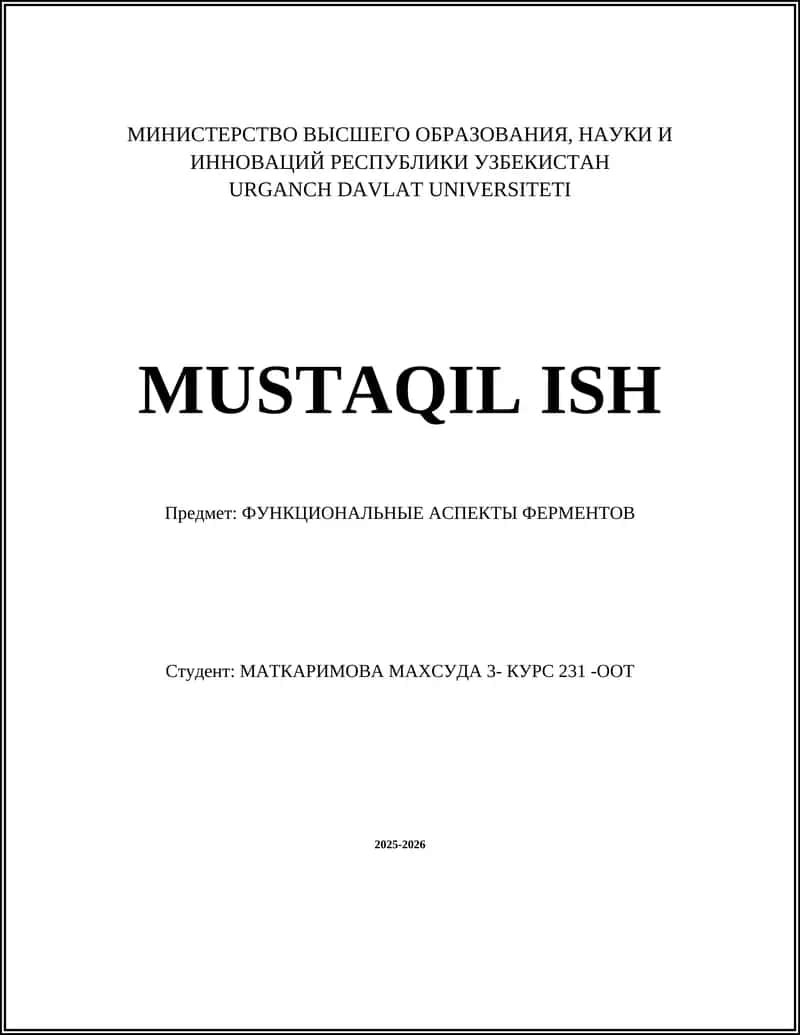 МИНИСТЕРСТВО ВЫСШЕГО ОБРАЗОВАНИЯ, НАУКИ И ИННОВАЦИЙ РЕСПУБЛИКИ УЗБЕКИСТАН
URGANCH DAVLAT UNIVERSITETI

MUSTAQIL ISH

Предмет: ФУНКЦИОНАЛЬНЫЕ АСПЕКТЫ ФЕРМЕНТОВ

Студент: МАТКАРИМОВА МАХСУДА 3- КУРС 231 -ООТ

2025-2026